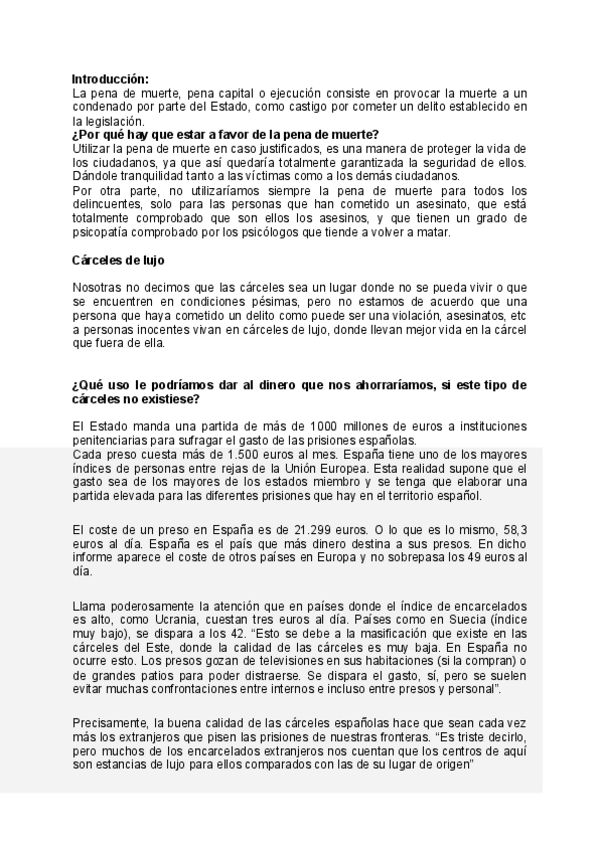 **Introducción:**
La pena de muerte, pena capital o ejecución consiste en provocar la muerte a un condenado por parte del Estado, como castigo por cometer un delito establecido en la legislación.
**¿Por qué hay que estar a favor de la pena de muerte?**
Utilizar la pena de muerte en caso justificados, es una manera de proteger la vida de los ciudadanos, ya que así quedaría totalmente garantizada la seguridad de ellos. Dándole tranquilidad tanto a las víctimas como a los demás ciudadanos.
Por otra parte, no utilizaríamos siempre la pena de muerte para todos los delincuentes, solo para las personas que han cometido un asesinato, que está totalmente comprobado que son ellos los asesinos, y que tienen un grado de psicopatía comprobado por los psicólogos que tiende a volver a matar.

**Cárceles de lujo**

Nosotras no decimos que las cárceles sea un lugar donde no se pueda vivir o que se encuentren en condiciones pésimas, pero no estamos de acuerdo que una persona que haya cometido un delito como puede ser una violación, asesinatos, etc a personas inocentes vivan en cárceles de lujo, donde llevan mejor vida en la cárcel que fuera de ella.

**¿Qué uso le podríamos dar al dinero que nos ahorraríamos, si este tipo de cárceles no existiese?**

El Estado manda una partida de más de 1000 millones de euros a instituciones penitenciarias para sufragar el gasto de las prisiones españolas.
Cada preso cuesta más de 1.500 euros al mes. España tiene uno de los mayores índices de personas entre rejas de la Unión Europea. Esta realidad supone que el gasto sea de los mayores de los estados miembro y se tenga que elaborar una partida elevada para las diferentes prisiones que hay en el territorio español.

El coste de un preso en España es de 21.299 euros. O lo que es lo mismo, 58,3 euros al día. España es el país que más dinero destina a sus presos. En dicho informe aparece el coste de otros países en Europa y no sobrepasa los 49 euros al día.

Llama poderosamente la atención que en países donde el índice de encarcelados es alto, como Ucrania, cuestan tres euros al día. Países como en Suecia (índice muy bajo), se dispara a los 42. "Esto se debe a la masificación que existe en las cárceles del Este, donde la calidad de las cárceles es muy baja. En España no ocurre esto. Los presos gozan de televisiones en sus habitaciones (si la compran) o de grandes patios para poder distraerse. Se dispara el gasto, sí, pero se suelen evitar muchas confrontaciones entre internos e incluso entre presos y personal".

Precisamente, la buena calidad de las cárceles españolas hace que sean cada vez más los extranjeros que pisen las prisiones de nuestras fronteras. "Es triste decirlo, pero muchos de los encarcelados extranjeros nos cuentan que los centros de aquí son estancias de lujo para ellos comparados con las de su lugar de origen"